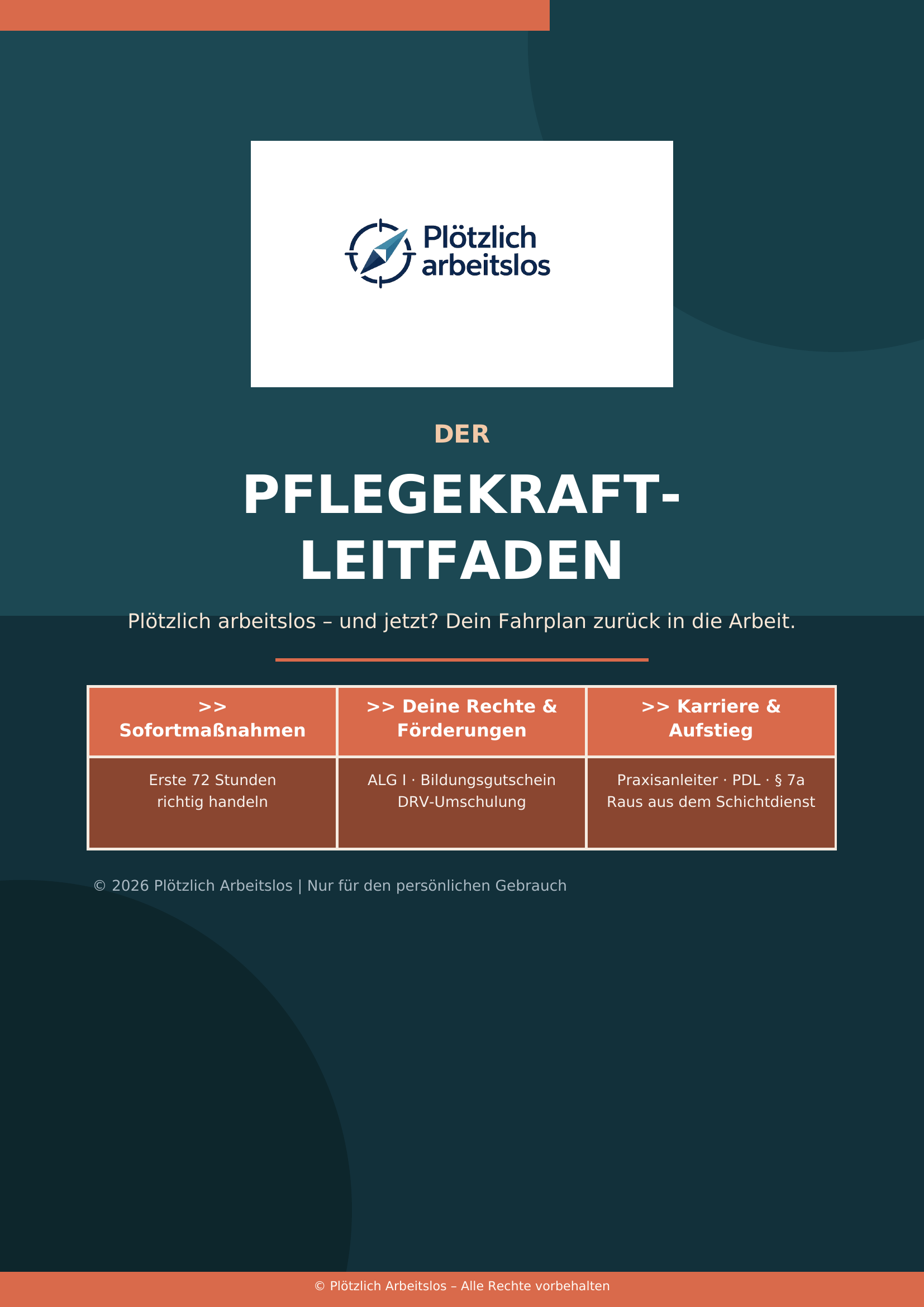 Plötzlich arbeitslos

DER

PFLEGEKRAFT-LEITFADEN

Plötzlich arbeitslos – und jetzt? Dein Fahrplan zurück in die Arbeit.

| >> Sofortmaßnahmen | >> Deine Rechte & Förderungen | >> Karriere & Aufstieg |
|---|---|---|
| Erste 72 Stunden richtig handeln | ALG I · Bildungsgutschein DRV-Umschulung | Praxisanleiter · PDL · § 7a Raus aus dem Schichtdienst |

© 2026 Plötzlich Arbeitslos | Nur für den persönlichen Gebrauch

© Plötzlich Arbeitslos – Alle Rechte vorbehalten